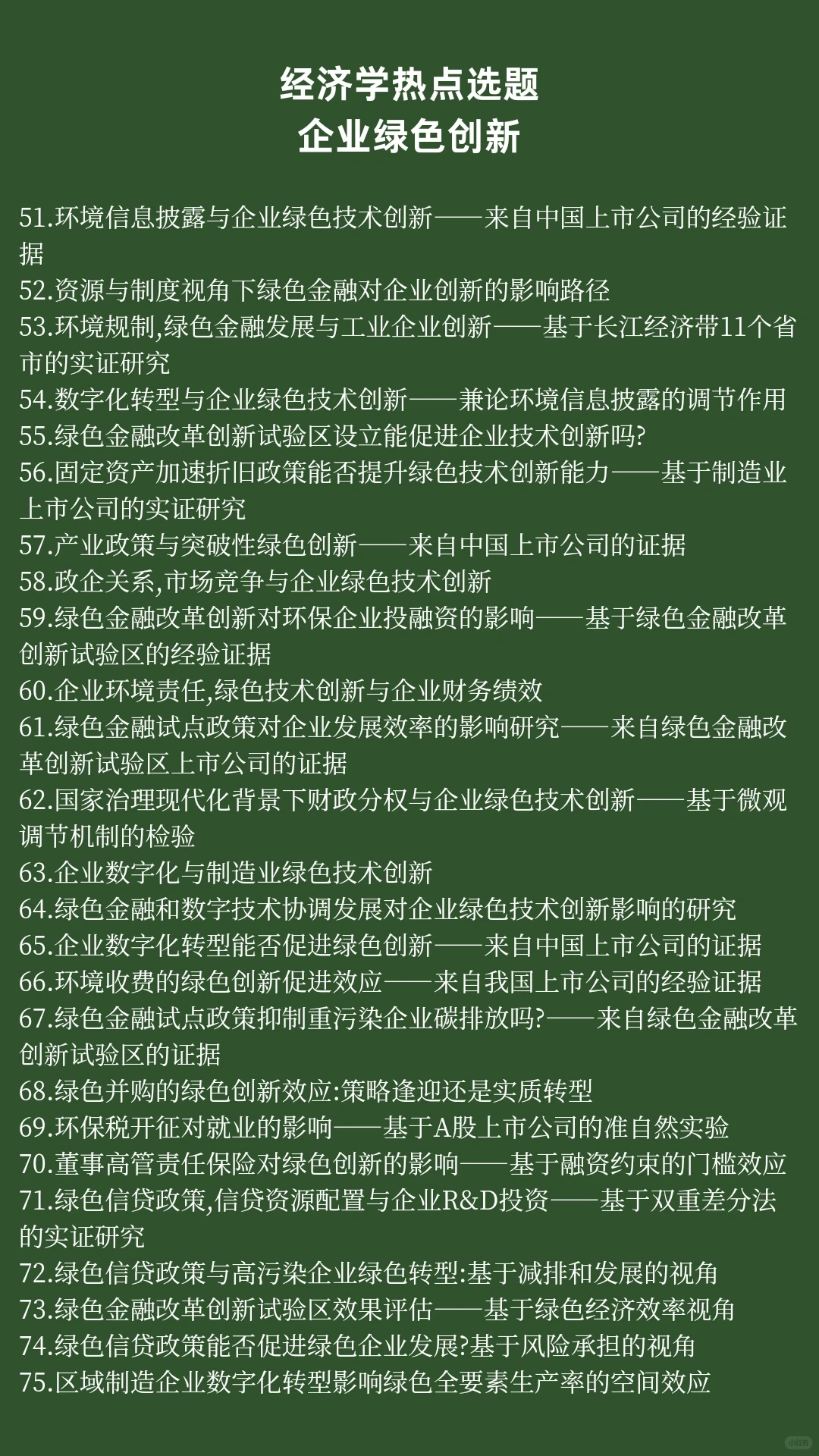 经济学热点选题
企业绿色创新

51.环境信息披露与企业绿色技术创新——来自中国上市公司的经验证据
52.资源与制度视角下绿色金融对企业创新的影响路径
53.环境规制,绿色金融发展与工业企业创新——基于长江经济带11个省市的实证研究
54.数字化转型与企业绿色技术创新——兼论环境信息披露的调节作用
55.绿色金融改革创新试验区设立能促进企业技术创新吗?
56.固定资产加速折旧政策能否提升绿色技术创新能力——基于制造业上市公司的实证研究
57.产业政策与突破性绿色创新——来自中国上市公司的证据
58.政企关系,市场竞争与企业绿色技术创新
59.绿色金融改革创新对环保企业投融资的影响——基于绿色金融改革创新试验区的经验证据
60.企业环境责任,绿色技术创新与企业财务绩效
61.绿色金融试点政策对企业发展效率的影响研究——来自绿色金融改革创新试验区上市公司的证据
62.国家治理现代化背景下财政分权与企业绿色技术创新——基于微观调节机制的检验
63.企业数字化与制造业绿色技术创新
64.绿色金融和数字技术协调发展对企业绿色技术创新影响的研究
65.企业数字化转型能否促进绿色创新——来自中国上市公司的证据
66.环境收费的绿色创新促进效应——来自我国上市公司的经验证据
67.绿色金融试点政策抑制重污染企业碳排放吗?——来自绿色金融改革创新试验区的证据
68.绿色并购的绿色创新效应:策略逢迎还是实质转型
69.环保税开征对就业的影响——基于A股上市公司的准自然实验
70.董事高管责任保险对绿色创新的影响——基于融资约束的门槛效应
71.绿色信贷政策,信贷资源配置与企业R&D投资——基于双重差分法的实证研究
72.绿色信贷政策与高污染企业绿色转型:基于减排和发展的视角
73.绿色金融改革创新试验区效果评估——基于绿色经济效率视角
74.绿色信贷政策能否促进绿色企业发展?基于风险承担的视角
75.区域制造企业数字化转型影响绿色全要素生产率的空间效应